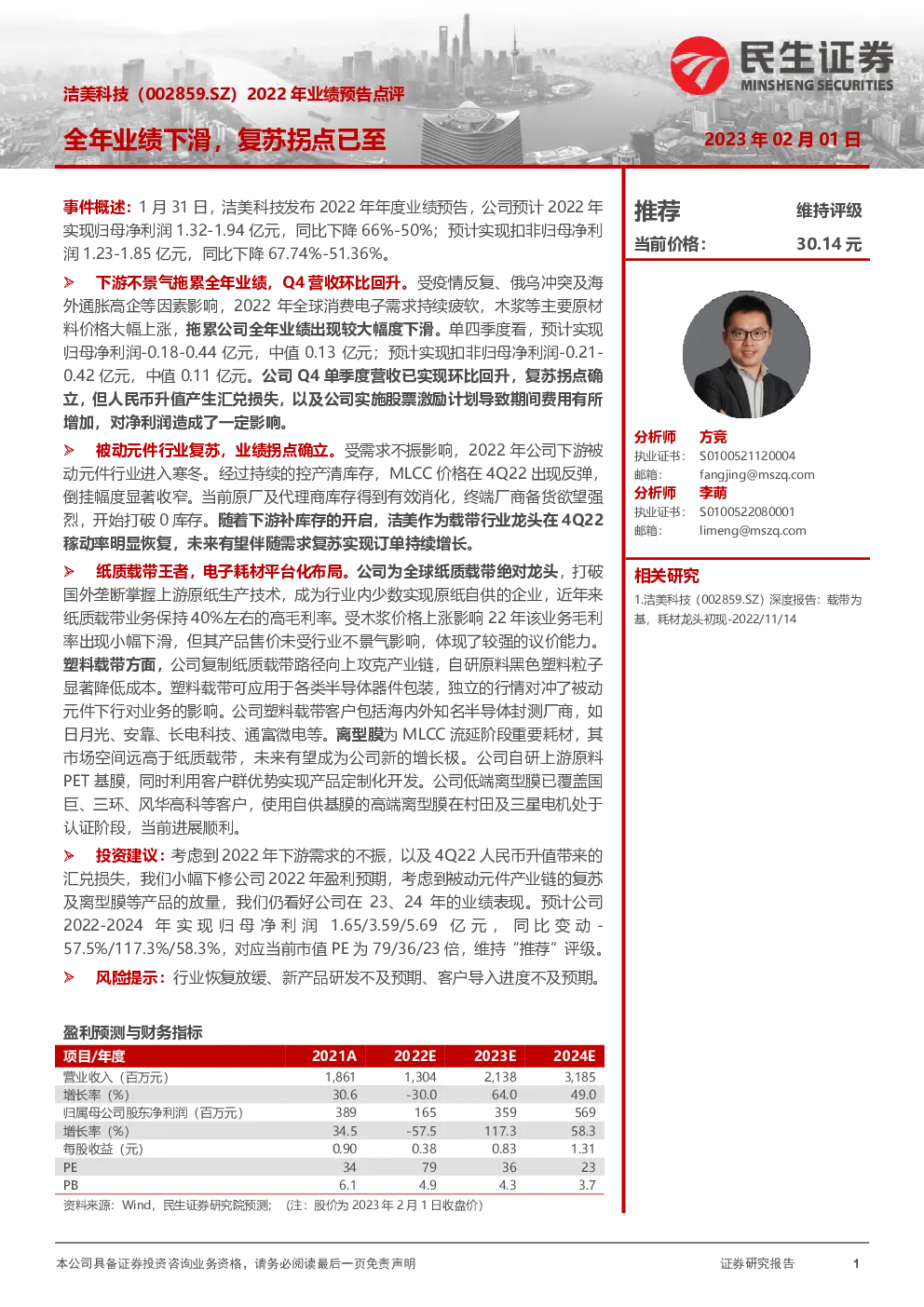 洁美科技（002859.SZ）2022 年业绩预告点评

全年业绩下滑，复苏拐点已至

民生证券
MINSHENG SECURITIES

2023 年 02 月 01 日

事件概述：1 月 31 日，洁美科技发布 2022 年年度业绩预告，公司预计 2022 年实现归母净利润 1.32-1.94 亿元，同比下降 66%-50%；预计实现扣非归母净利润 1.23-1.85 亿元，同比下降 67.74%-51.36%。

➢ 下游不景气拖累全年业绩，Q4 营收环比回升。受疫情反复、俄乌冲突及海外通胀高企等因素影响，2022 年全球消费电子需求持续疲软，木浆等主要原材料价格大幅上涨，拖累公司全年业绩出现较大幅度下滑。单四季度看，预计实现归母净利润-0.18-0.44 亿元，中值 0.13 亿元；预计实现扣非归母净利润-0.21-0.42 亿元，中值 0.11 亿元。公司 Q4 单季度营收已实现环比回升，复苏拐点确立，但人民币升值产生汇兑损失，以及公司实施股票激励计划导致期间费用有所增加，对净利润造成了一定影响。

➢ 被动元件行业复苏，业绩拐点确立。受需求不振影响，2022 年公司下游被动元件行业进入寒冬。经过持续的控产清库存，MLCC 价格在 4Q22 出现反弹，倒挂幅度显著收窄。当前原厂及代理商库存得到有效消化，终端厂商备货欲望强烈，开始打破 0 库存。随着下游补库存的开启，洁美作为载带行业龙头在 4Q22 稼动率明显恢复，未来有望伴随需求复苏实现订单持续增长。

➢ 纸质载带王者，电子耗材平台化布局。公司为全球纸质载带绝对龙头，打破国外垄断掌握上游原纸生产技术，成为行业内少数实现原纸自供的企业，近年来纸质载带业务保持 40%左右的高毛利率。受木浆价格上涨影响 22 年该业务毛利率出现小幅下滑，但其产品售价未受行业不景气影响，体现了较强的议价能力。塑料载带方面，公司复制纸质载带路径向上攻克产业链，自研原料黑色塑料粒子显著降低成本。塑料载带可应用于各类半导体器件包装，独立的行情对冲了被动元件下行对业务的影响。公司塑料载带客户包括海内外知名半导体封测厂商，如日月光、安靠、长电科技、通富微电等。离型膜为 MLCC 流延阶段重要耗材，其市场空间远高于纸质载带，未来有望成为公司新的增长极。公司自研上游原料 PET 基膜，同时利用客户群优势实现产品定制化开发。公司低端离型膜已覆盖国巨、三环、风华高科等客户，使用自供基膜的高端离型膜在村田及三星电机处于认证阶段，当前进展顺利。

➢ 投资建议：考虑到 2022 年下游需求的不振，以及 4Q22 人民币升值带来的汇兑损失，我们小幅下修公司 2022 年盈利预期，考虑到被动元件产业链的复苏及离型膜等产品的放量，我们仍看好公司在 23、24 年的业绩表现。预计公司 2022-2024 年实现归母净利润 1.65/3.59/5.69 亿元，同比变动-57.5%/117.3%/58.3%，对应当前市值 PE 为 79/36/23 倍，维持“推荐”评级。

➢ 风险提示：行业恢复放缓、新产品研发不及预期、客户导入进度不及预期。

盈利预测与财务指标

| 项目/年度 | 2021A | 2022E | 2023E | 2024E |
|---|---|---|---|---|
| 营业收入（百万元） | 1,861 | 1,304 | 2,138 | 3,185 |
| 增长率（%） | 30.6 | -30.0 | 64.0 | 49.0 |
| 归属母公司股东净利润（百万元） | 389 | 165 | 359 | 569 |
| 增长率（%） | 34.5 | -57.5 | 117.3 | 58.3 |
| 每股收益（元） | 0.90 | 0.38 | 0.83 | 1.31 |
| PE | 34 | 79 | 36 | 23 |
| PB | 6.1 | 4.9 | 4.3 | 3.7 |

资料来源：Wind，民生证券研究院预测；（注：股价为 2023 年 2 月 1 日收盘价）

推荐 维持评级
当前价格： 30.14 元

分析师 方竞
执业证书： S0100521120004
邮箱： fangjing@mszq.com
分析师 李萌
执业证书： S0100522080001
邮箱： limeng@mszq.com

相关研究
1.洁美科技（002859.SZ）深度报告：载带为基，耗材龙头初现-2022/11/14

本公司具备证券投资咨询业务资格，请务必阅读最后一页免责声明
证券研究报告 1